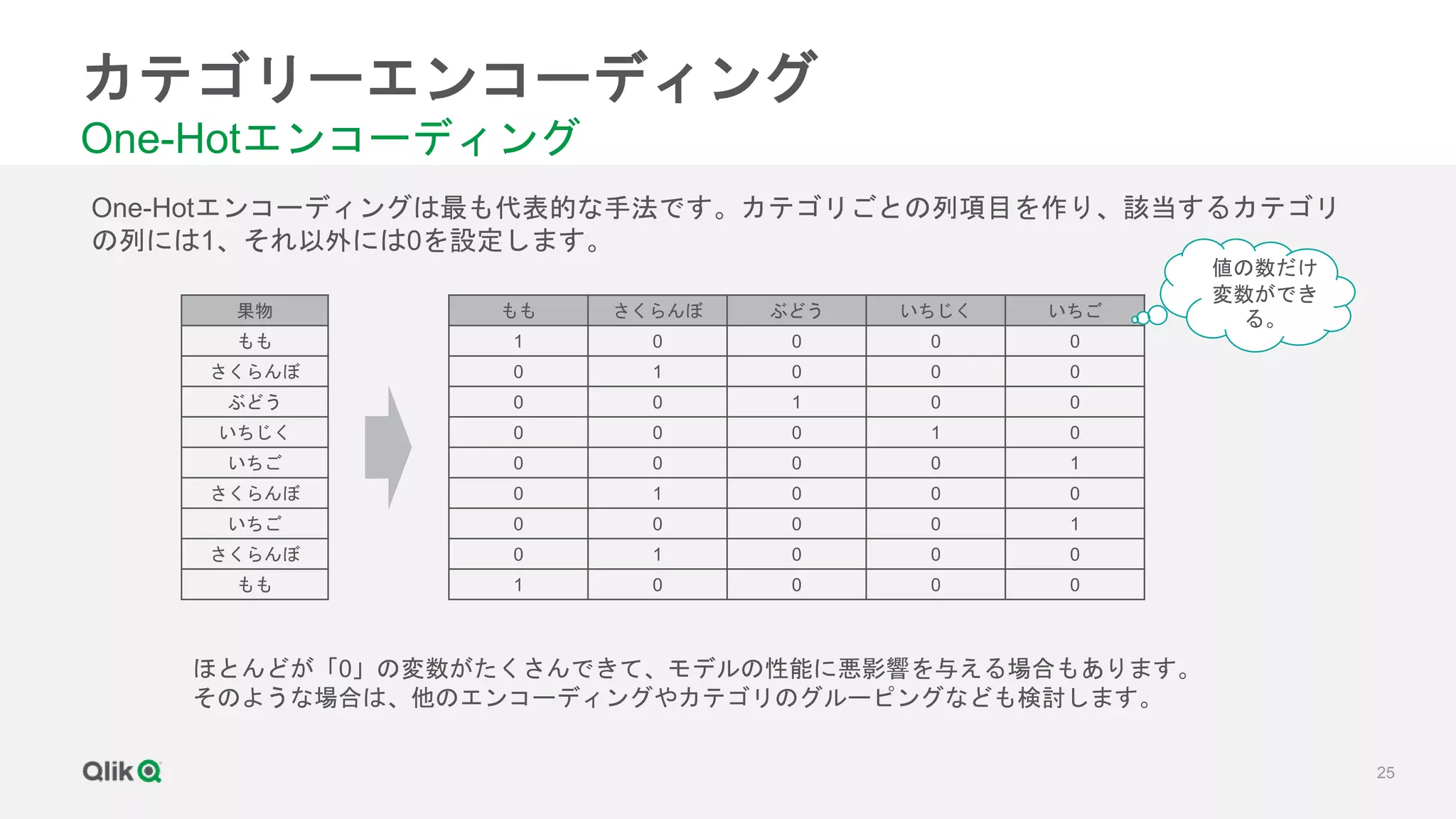 カテゴリーエンコーディング
One-Hotエンコーディング

One-Hotエンコーディングは最も代表的な手法です。カテゴリごとの列項目を作り、該当するカテゴリの列には1、それ以外には0を設定します。

値の数だけ変数ができる。

| 果物 |
|---|
| もも |
| さくらんぼ |
| ぶどう |
| いちじく |
| いちご |
| さくらんぼ |
| いちご |
| さくらんぼ |
| もも |

| もも | さくらんぼ | ぶどう | いちじく | いちご |
|---|---|---|---|---|
| 1 | 0 | 0 | 0 | 0 |
| 0 | 1 | 0 | 0 | 0 |
| 0 | 0 | 1 | 0 | 0 |
| 0 | 0 | 0 | 1 | 0 |
| 0 | 0 | 0 | 0 | 1 |
| 0 | 1 | 0 | 0 | 0 |
| 0 | 0 | 0 | 0 | 1 |
| 0 | 1 | 0 | 0 | 0 |
| 1 | 0 | 0 | 0 | 0 |

ほとんどが「0」の変数がたくさんできて、モデルの性能に悪影響を与える場合もあります。そのような場合は、他のエンコーディングやカテゴリのグルーピングなども検討します。

Qlik

25